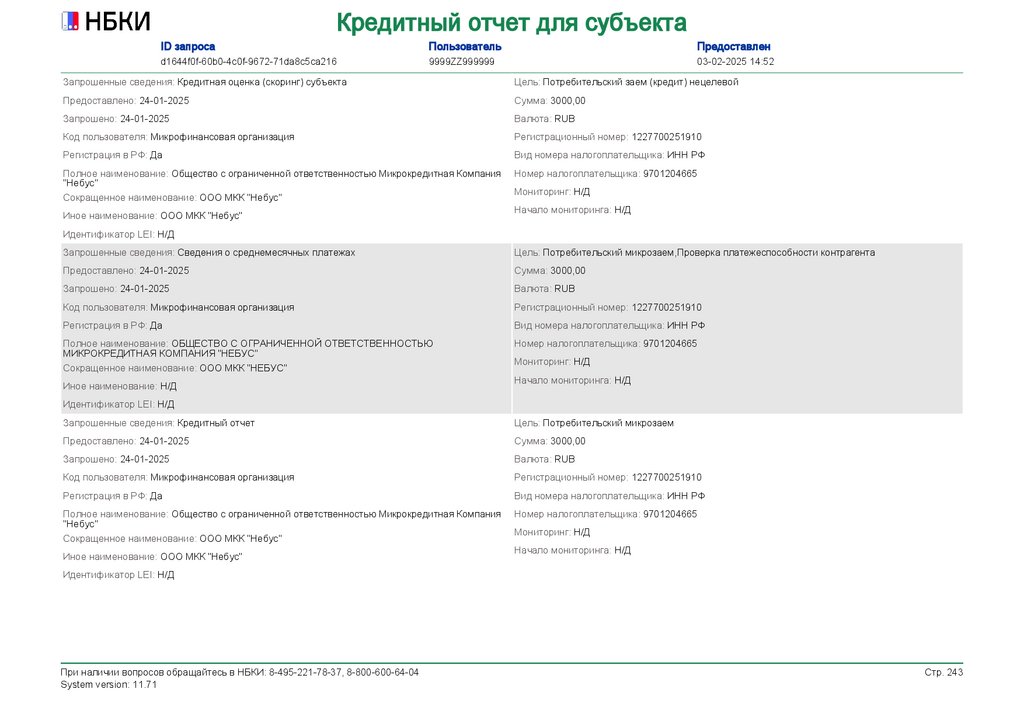 НБКИ

Кредитный отчет для субъекта

ID запроса
d1644f0f-60b0-4c0f-9672-71da8c5ca216

Пользователь
9999ZZ999999

Предоставлен
03-02-2025 14:52

Запрошенные сведения: Кредитная оценка (скоринг) субъекта
Предоставлено: 24-01-2025
Запрошено: 24-01-2025
Код пользователя: Микрофинансовая организация
Регистрация в РФ: Да
Полное наименование: Общество с ограниченной ответственностью Микрокредитная Компания "Небус"
Сокращенное наименование: ООО МКК "Небус"
Иное наименование: ООО МКК "Небус"
Идентификатор LEI: Н/Д

Цель: Потребительский заем (кредит) нецелевой
Сумма: 3000,00
Валюта: RUB
Регистрационный номер: 1227700251910
Вид номера налогоплательщика: ИНН РФ
Номер налогоплательщика: 9701204665
Мониторинг: Н/Д
Начало мониторинга: Н/Д

Запрошенные сведения: Сведения о среднемесячных платежах
Предоставлено: 24-01-2025
Запрошено: 24-01-2025
Код пользователя: Микрофинансовая организация
Регистрация в РФ: Да
Полное наименование: ОБЩЕСТВО С ОГРАНИЧЕННОЙ ОТВЕТСТВЕННОСТЬЮ МИКРОКРЕДИТНАЯ КОМПАНИЯ "НЕБУС"
Сокращенное наименование: ООО МКК "НЕБУС"
Иное наименование: Н/Д
Идентификатор LEI: Н/Д

Цель: Потребительский микрозаем,Проверка платежеспособности контрагента
Сумма: 3000,00
Валюта: RUB
Регистрационный номер: 1227700251910
Вид номера налогоплательщика: ИНН РФ
Номер налогоплательщика: 9701204665
Мониторинг: Н/Д
Начало мониторинга: Н/Д

Запрошенные сведения: Кредитный отчет
Предоставлено: 24-01-2025
Запрошено: 24-01-2025
Код пользователя: Микрофинансовая организация
Регистрация в РФ: Да
Полное наименование: Общество с ограниченной ответственностью Микрокредитная Компания "Небус"
Сокращенное наименование: ООО МКК "Небус"
Иное наименование: ООО МКК "Небус"
Идентификатор LEI: Н/Д

Цель: Потребительский микрозаем
Сумма: 3000,00
Валюта: RUB
Регистрационный номер: 1227700251910
Вид номера налогоплательщика: ИНН РФ
Номер налогоплательщика: 9701204665
Мониторинг: Н/Д
Начало мониторинга: Н/Д

При наличии вопросов обращайтесь в НБКИ: 8-495-221-78-37, 8-800-600-64-04
System version: 11.71

Стр. 243